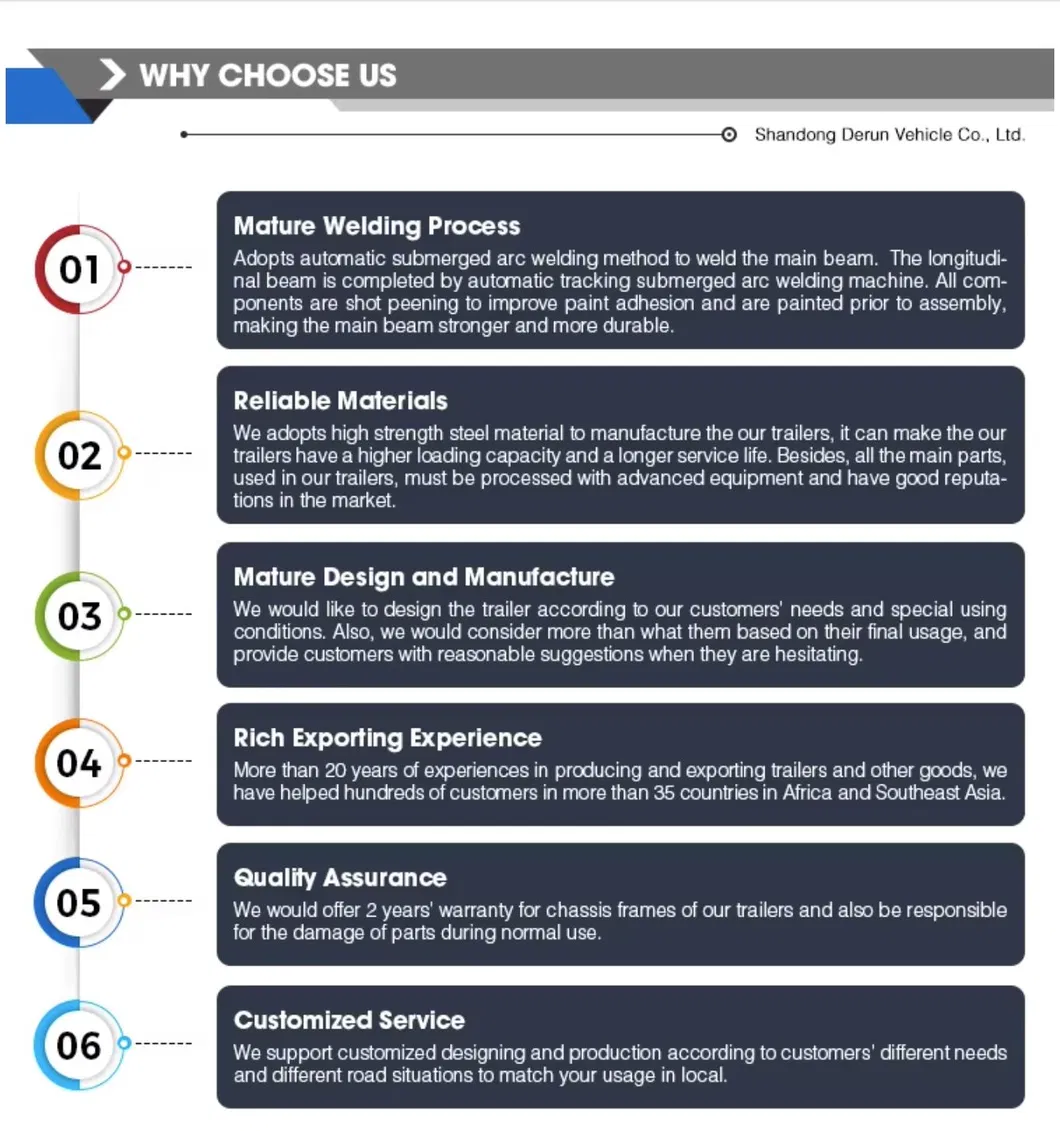 WHY CHOOSE US

Shandong Derun Vehicle Co., Ltd.

01

Mature Welding Process

Adopts automatic submerged arc welding method to weld the main beam. The longitudinal beam is completed by automatic tracking submerged arc welding machine. All components are shot peening to improve paint adhesion and are painted prior to assembly, making the main beam stronger and more durable.

02

Reliable Materials

We adopts high strength steel material to manufacture the our trailers, it can make the our trailers have a higher loading capacity and a longer service life. Besides, all the main parts, used in our trailers, must be processed with advanced equipment and have good reputations in the market.

03

Mature Design and Manufacture

We would like to design the trailer according to our customers' needs and special using conditions. Also, we would consider more than what them based on their final usage, and provide customers with reasonable suggestions when they are hesitating.

04

Rich Exporting Experience

More than 20 years of experiences in producing and exporting trailers and other goods, we have helped hundreds of customers in more than 35 countries in Africa and Southeast Asia.

05

Quality Assurance

We would offer 2 years' warranty for chassis frames of our trailers and also be responsible for the damage of parts during normal use.

06

Customized Service

We support customized designing and production according to customers' different needs and different road situations to match your usage in local.